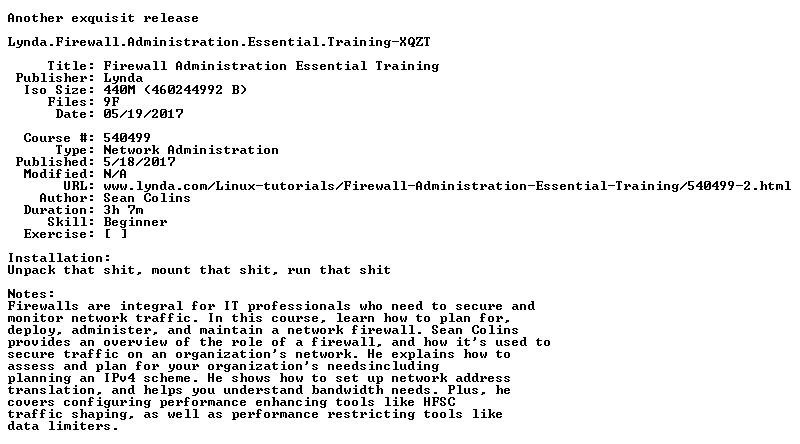 Another exquisit release

Lynda.Firewall.Administration.Essential.Training-XQZT

Title: Firewall Administration Essential Training
Publisher: Lynda
Iso Size: 440M (460244992 B)
Files: 9F
Date: 05/19/2017

Course #: 540499
Type: Network Administration
Published: 5/18/2017
Modified: N/A
URL: www.lynda.com/Linux-tutorials/Firewall-Administration-Essential-Training/540499-2.html
Author: Sean Colins
Duration: 3h 7m
Skill: Beginner
Exercise: [ ]

Installation:
Unpack that shit, mount that shit, run that shit

Notes:
Firewalls are integral for IT professionals who need to secure and monitor network traffic. In this course, learn how to plan for, deploy, administer, and maintain a network firewall. Sean Colins provides an overview of the role of a firewall, and how it's used to secure traffic on an organization's network. He explains how to assess and plan for your organization's needsincluding planning an IPv4 scheme. He shows how to set up network address translation, and helps you understand bandwidth needs. Plus, he covers configuring performance enhancing tools like HFSC traffic shaping, as well as performance restricting tools like data limiters.